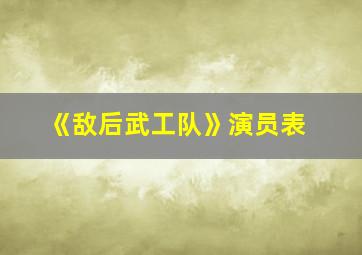 《敌后武工队》演员表